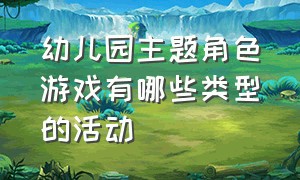 幼儿园主题角色游戏有哪些类型的活动